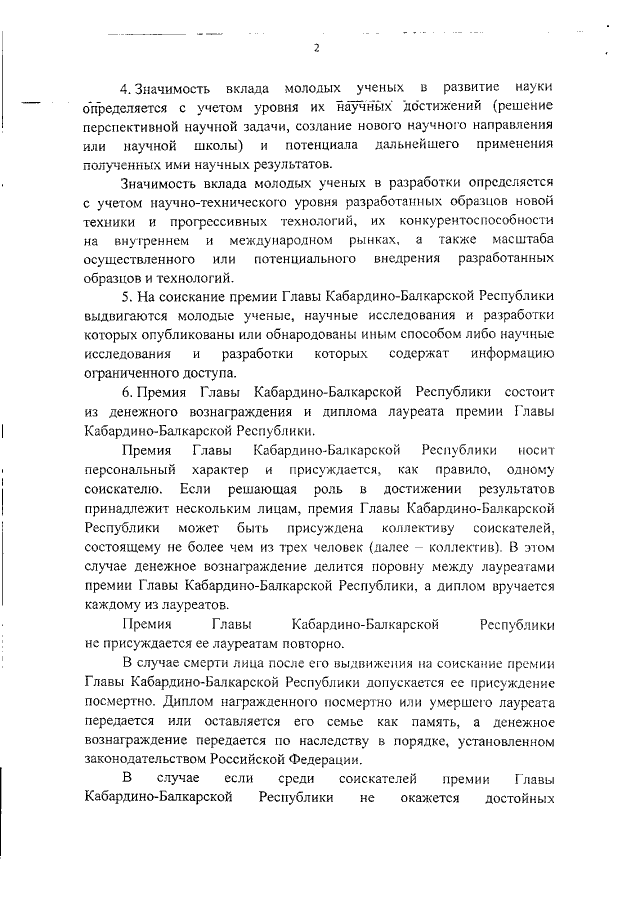 2

4. Значимость вклада молодых ученых в развитие науки определяется с учетом уровня их научных достижений (решение перспективной научной задачи, создание нового научного направления или научной школы) и потенциала дальнейшего применения полученных ими научных результатов.

Значимость вклада молодых ученых в разработки определяется с учетом научно-технического уровня разработанных образцов новой техники и прогрессивных технологий, их конкурентоспособности на внутреннем и международном рынках, а также масштаба осуществленного или потенциального внедрения разработанных образцов и технологий.

5. На соискание премии Главы Кабардино-Балкарской Республики выдвигаются молодые ученые, научные исследования и разработки которых опубликованы или обнародованы иным способом либо научные исследования и разработки которых содержат информацию ограниченного доступа.

6. Премия Главы Кабардино-Балкарской Республики состоит из денежного вознаграждения и диплома лауреата премии Главы Кабардино-Балкарской Республики.

Премия Главы Кабардино-Балкарской Республики носит персональный характер и присуждается, как правило, одному соискателю. Если решающая роль в достижении результатов принадлежит нескольким лицам, премия Главы Кабардино-Балкарской Республики может быть присуждена коллективу соискателей, состоящему не более чем из трех человек (далее – коллектив). В этом случае денежное вознаграждение делится поровну между лауреатами премии Главы Кабардино-Балкарской Республики, а диплом вручается каждому из лауреатов.

Премия Главы Кабардино-Балкарской Республики не присуждается ее лауреатам повторно.

В случае смерти лица после его выдвижения на соискание премии Главы Кабардино-Балкарской Республики допускается ее присуждение посмертно. Диплом награжденного посмертно или умершего лауреата передается или оставляется его семье как память, а денежное вознаграждение передается по наследству в порядке, установленном законодательством Российской Федерации.

В случае если среди соискателей премии Главы Кабардино-Балкарской Республики не окажется достойных